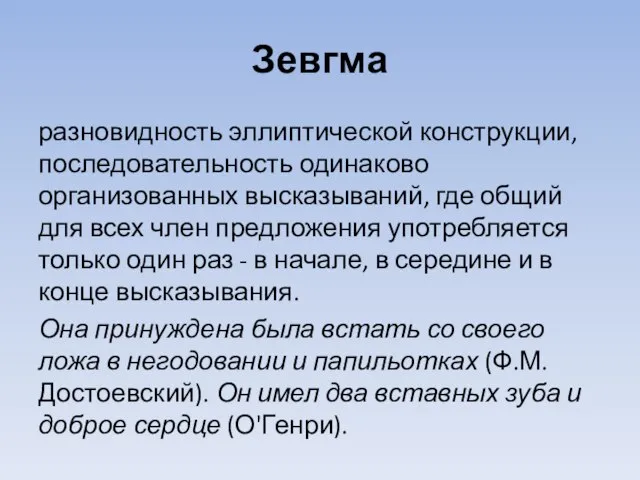 Зевгма

разновидность эллиптической конструкции, последовательность одинаково организованных высказываний, где общий для всех член предложения употребляется только один раз - в начале, в середине и в конце высказывания.

Она принуждена была встать со своего ложа в негодовании и папильотках (Ф.М. Достоевский). Он имел два вставных зуба и доброе сердце (О'Генри).